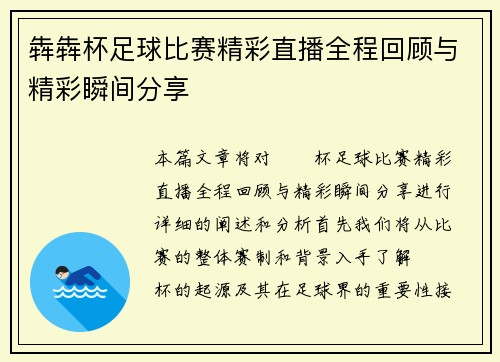 犇犇杯足球比赛精彩直播全程回顾与精彩瞬间分享

本篇文章将对　　杯足球比赛精彩直播全程回顾与精彩瞬间分享进行详细的阐述和分析首先我们将从比赛的整体赛制和背景入手了解　　杯的起源及其在足球界的重要性接